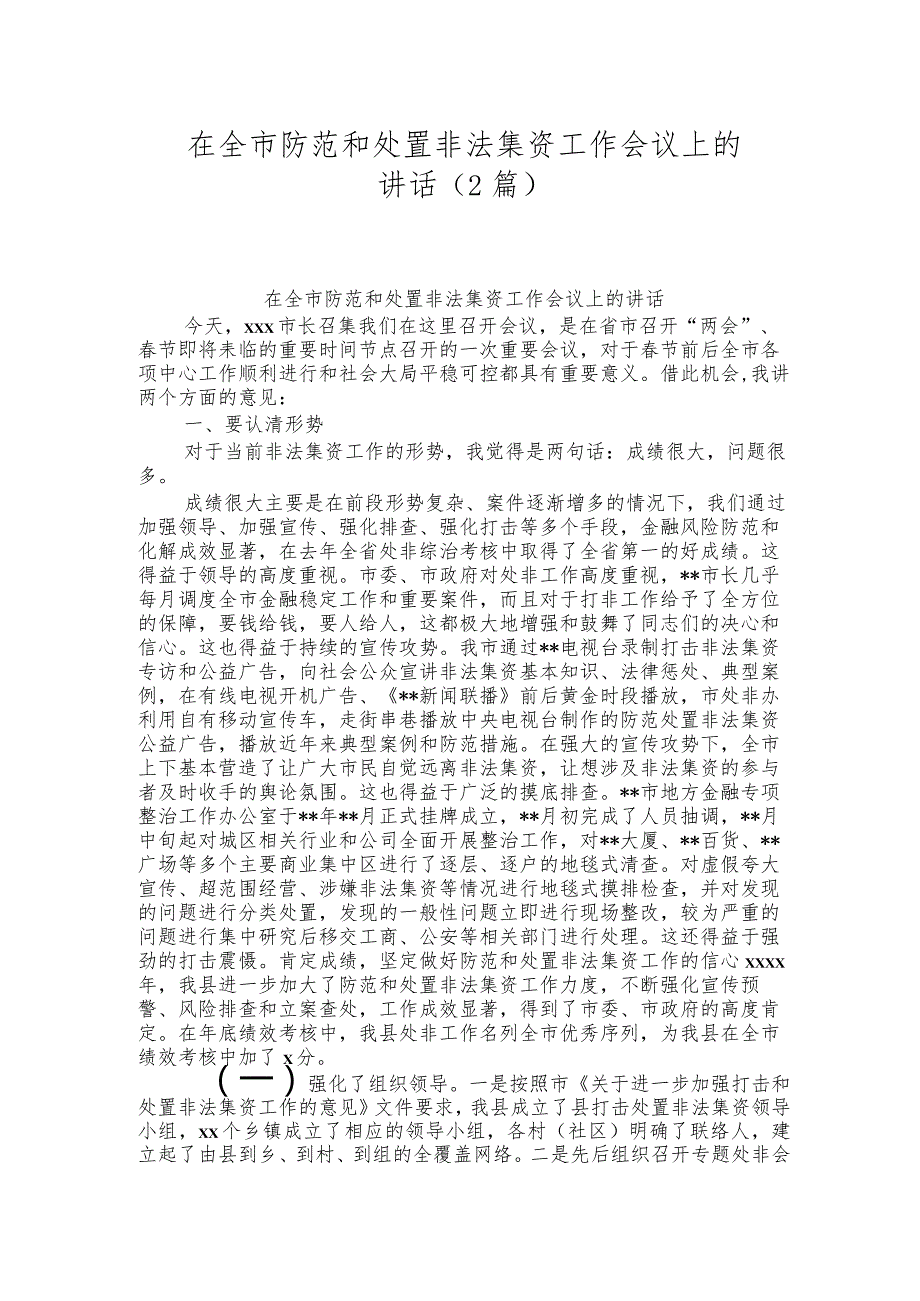 在全市防范和处置非法集资工作会议上的讲话（2篇）

在全市防范和处置非法集资工作会议上的讲话

今天，xxx市长召集我们在这里召开会议，是在省市召开“两会”、春节即将来临的重要时间节点召开的一次重要会议，对于春节前后全市各项中心工作顺利进行和社会大局平稳可控都具有重要意义。借此机会，我讲两个方面的意见：

一、要认清形势

对于当前非法集资工作的形势，我觉得是两句话：成绩很大，问题很多。

成绩很大主要是在前段形势复杂、案件逐渐增多的情况下，我们通过加强领导、加强宣传、强化排查、强化打击等多个手段，金融风险防范和化解成效显著，在去年全省处非综治考核中取得了全省第一的好成绩。这得益于领导的高度重视。市委、市政府对处非工作高度重视，**市长几乎每月调度全市金融稳定工作和重要案件，而且对于打非工作给予了全方位的保障，要钱给钱，要人给人，这都极大地增强和鼓舞了同志们的决心和信心。这也得益于持续的宣传攻势。我市通过**电视台录制打击非法集资专访和公益广告，向社会公众宣讲非法集资基本知识、法律惩处、典型案例，在有线电视开机广告、《**新闻联播》前后黄金时段播放，市处非办利用自有移动宣传车，走街串巷播放中央电视台制作的防范处置非法集资公益广告，播放近年来典型案例和防范措施。在强大的宣传攻势下，全市上下基本营造了让广大市民自觉远离非法集资，让想涉及非法集资的参与者及时收手的舆论氛围。这也得益于广泛的摸底排查。**市地方金融专项整治工作办公室于**年**月正式挂牌成立，**月初完成了人员抽调，**月中旬起对城区相关行业和公司全面开展整治工作，对**大厦、**百货、**广场等多个主要商业集中区进行了逐层、逐户的地毯式清查。对虚假夸大宣传、超范围经营、涉嫌非法集资等情况进行地毯式摸排检查，并对发现的问题进行分类处置，发现的一般性问题立即进行现场整改，较为严重的问题进行集中研究后移交工商、公安等相关部门进行处理。这还得益于强劲的打击震慑。肯定成绩，坚定做好防范和处置非法集资工作的信心xxxx年，我县进一步加大了防范和处置非法集资工作力度，不断强化宣传预警、风险排查和立案查处，工作成效显著，得到了市委、市政府的高度肯定。在年底绩效考核中，我县处非工作名列全市优秀序列，为我县在全市绩效考核中加了x分。

（一）强化了组织领导。一是按照市《关于进一步加强打击和处置非法集资工作的意见》文件要求，我县成立了县打击处置非法集资领导小组，xx个乡镇成立了相应的领导小组，各村（社区）明确了联络人，建立起了由县到乡、到村、到组的全覆盖网络。二是先后组织召开专题处非会